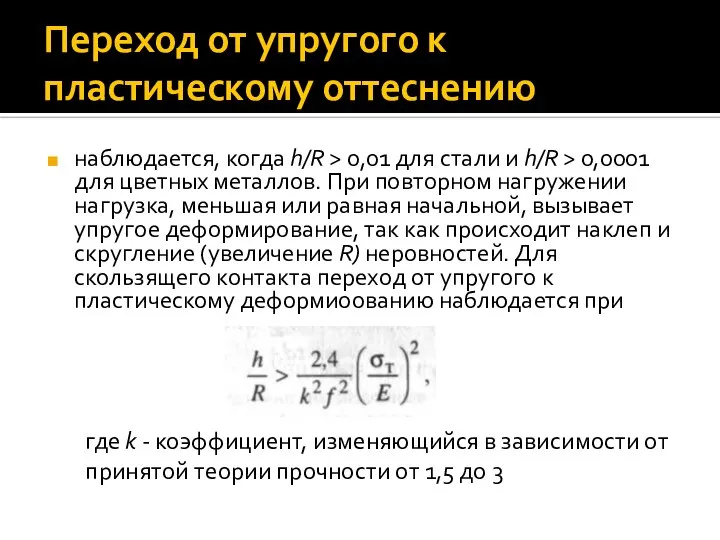 Переход от упругого к пластическому оттеснению

наблюдается, когда $h/R > 0{,}01$ для стали и $h/R > 0{,}0001$ для цветных металлов. При повторном нагружении нагрузка, меньшая или равная начальной, вызывает упругое деформирование, так как происходит наклеп и скругление (увеличение $R$) неровностей. Для скользящего контакта переход от упругого к пластическому деформиоованию наблюдается при

$\frac{h}{R} > \frac{2{,}4}{k^2 f^2}\left(\frac{\sigma_т}{E}\right)^2,$

где $k$ - коэффициент, изменяющийся в зависимости от принятой теории прочности от 1,5 до 3